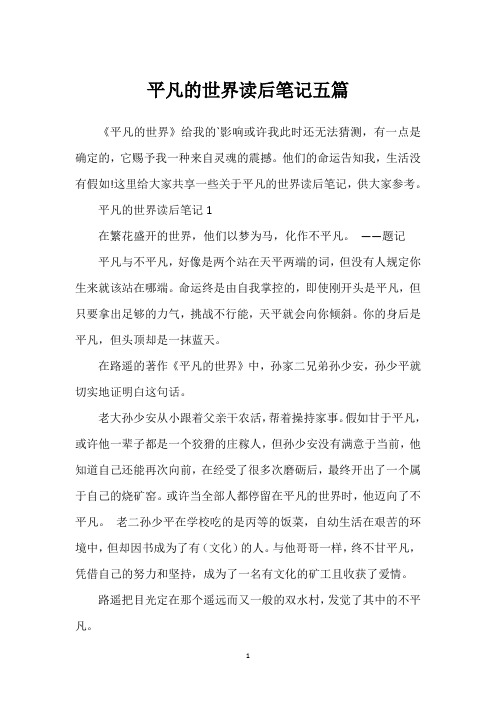 平凡的世界读后笔记五篇

《平凡的世界》给我的`影响或许我此时还无法猜测，有一点是确定的，它赐予我一种来自灵魂的震撼。他们的命运告知我，生活没有假如!这里给大家共享一些关于平凡的世界读后笔记，供大家参考。

平凡的世界读后笔记 1

在繁花盛开的世界，他们以梦为马，化作不平凡。 ——题记

平凡与不平凡，好像是两个站在天平两端的词，但没有人规定你生来就该站在哪端。命运终是由自我掌控的，即使刚开头是平凡，但只要拿出足够的力气，挑战不行能，天平就会向你倾斜。你的身后是平凡，但头顶却是一抹蓝天。

在路遥的著作《平凡的世界》中，孙家二兄弟孙少安，孙少平就切实地证明白这句话。

老大孙少安从小跟着父亲干农活，帮着操持家事。假如甘于平凡，或许他一辈子都是一个狡猾的庄稼人，但孙少安没有满意于当前，他知道自己还能再次向前，在经受了很多次磨砺后，最终开出了一个属于自己的烧矿窑。或许当全部人都停留在平凡的世界时，他迈向了不平凡。 老二孙少平在学校吃的是丙等的饭菜，自幼生活在艰苦的环境中，但却因书成为了有（文化）的人。与他哥哥一样，终不甘平凡，凭借自己的努力和坚持，成为了一名有文化的矿工且收获了爱情。

路遥把目光定在那个遥远而又一般的双水村，发觉了其中的不平凡。

1